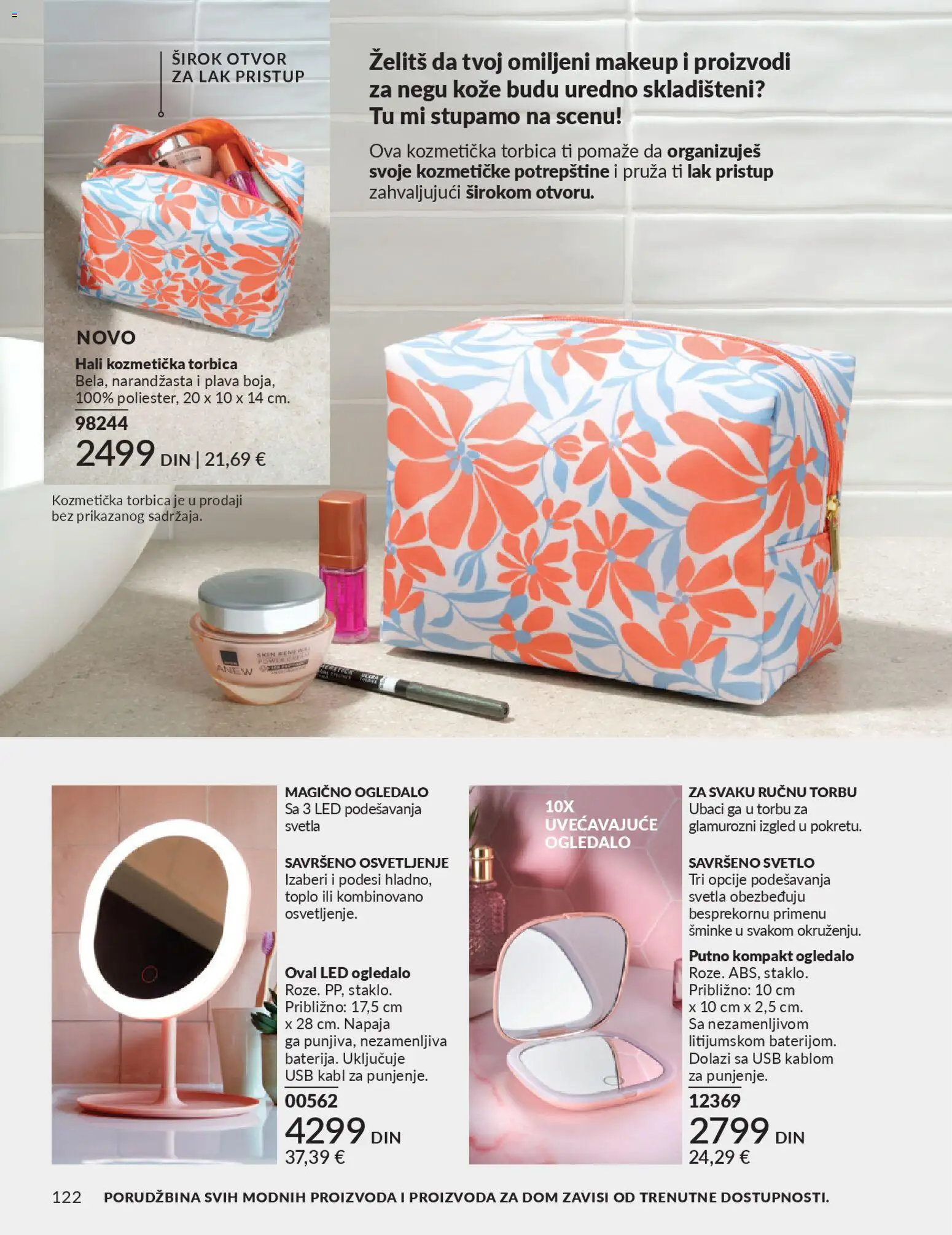 ŠIROK OTVOR ZA LAK PRISTUP

Želitš da tvoj omiljeni makeup i proizvodi za negu kože budu uredno skladišteni? Tu mi stupamo na scenu!

Ova kozmetička torbica ti pomaže da organizuješ svoje kozmetičke potrepštine i pruža ti lak pristup zahvaljujući širokom otvoru.

NOVO
Hali kozmetička torbica
Bela, narandžasta i plava boja, 100% poliester, 20 x 10 x 14 cm.
98244
2499 DIN | 21,69 €

Kozmetička torbica je u prodaji bez prikazanog sadržaja.

ANEW SKIN RENEWAL POWER CREAM

MAGIČNO OGLEDALO
Sa 3 LED podešavanja svetla

SAVRŠENO OSVETLJENJE
Izaberi i podesi hladno, toplo ili kombinovano osvetljenje.

Oval LED ogledalo
Roze. PP, staklo. Približno: 17,5 cm x 28 cm. Napaja ga punjiva, nezamenljiva baterija. Uključuje USB kabl za punjenje.
00562
4299 DIN
37,39 €

10X UVEĆAVAJUĆE OGLEDALO

ZA SVAKU RUČNU TORBU
Ubaci ga u torbu za glamurozni izgled u pokretu.

SAVRŠENO SVETLO
Tri opcije podešavanja svetla obezbeđuju besprekornu primenu šminke u svakom okruženju.

Putno kompakt ogledalo
Roze. ABS, staklo. Približno: 10 cm x 10 cm x 2,5 cm. Sa nezamenljivom litijumskom baterijom. Dolazi sa USB kablom za punjenje.
12369
2799 DIN
24,29 €

122 PORUDŽBINA SVIH MODNIH PROIZVODA I PROIZVODA ZA DOM ZAVISI OD TRENUTNE DOSTUPNOSTI.